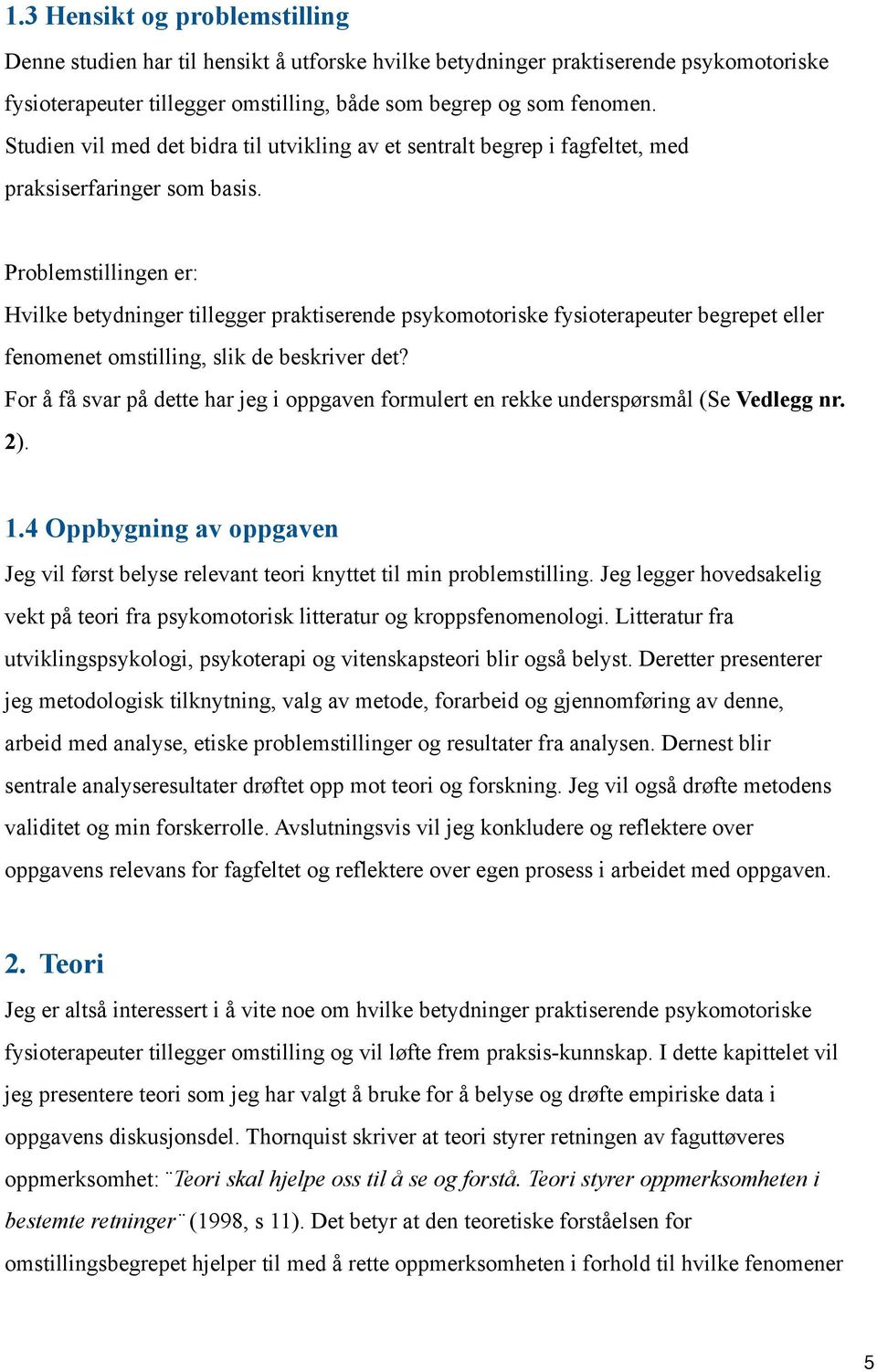 1.3 Hensikt og problemstilling

Denne studien har til hensikt å utforske hvilke betydninger praktiserende psykomotoriske fysioterapeuter tillegger omstilling, både som begrep og som fenomen. Studien vil med det bidra til utvikling av et sentralt begrep i fagfeltet, med praksiserfaringer som basis.

Problemstillingen er:

Hvilke betydninger tillegger praktiserende psykomotoriske fysioterapeuter begrepet eller fenomenet omstilling, slik de beskriver det?

For å få svar på dette har jeg i oppgaven formulert en rekke underspørsmål (Se Vedlegg nr. 2).

1.4 Oppbygning av oppgaven

Jeg vil først belyse relevant teori knyttet til min problemstilling. Jeg legger hovedsakelig vekt på teori fra psykomotorisk litteratur og kroppsfenomenologi. Litteratur fra utviklingspsykologi, psykoterapi og vitenskapsteori blir også belyst. Deretter presenterer jeg metodologisk tilknytning, valg av metode, forarbeid og gjennomføring av denne, arbeid med analyse, etiske problemstillinger og resultater fra analysen. Dernest blir sentrale analyseresultater drøftet opp mot teori og forskning. Jeg vil også drøfte metodens validitet og min forskerrolle. Avslutningsvis vil jeg konkludere og reflektere over oppgavens relevans for fagfeltet og reflektere over egen prosess i arbeidet med oppgaven.

2. Teori

Jeg er altså interessert i å vite noe om hvilke betydninger praktiserende psykomotoriske fysioterapeuter tillegger omstilling og vil løfte frem praksis-kunnskap. I dette kapittelet vil jeg presentere teori som jeg har valgt å bruke for å belyse og drøfte empiriske data i oppgavens diskusjonsdel. Thornquist skriver at teori styrer retningen av faguttøveres oppmerksomhet: ¨Teori skal hjelpe oss til å se og forstå. Teori styrer oppmerksomheten i bestemte retninger¨ (1998, s 11). Det betyr at den teoretiske forståelsen for omstillingsbegrepet hjelper til med å rette oppmerksomheten i forhold til hvilke fenomener

5